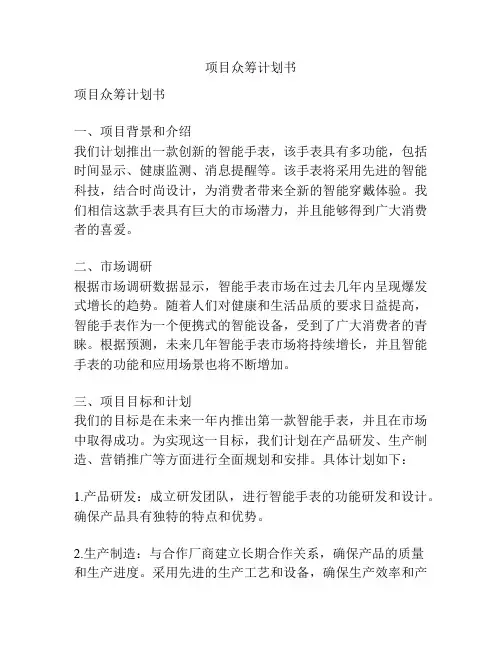 项目众筹计划书

项目众筹计划书

一、项目背景和介绍
我们计划推出一款创新的智能手表，该手表具有多功能，包括时间显示、健康监测、消息提醒等。该手表将采用先进的智能科技，结合时尚设计，为消费者带来全新的智能穿戴体验。我们相信这款手表具有巨大的市场潜力，并且能够得到广大消费者的喜爱。

二、市场调研
根据市场调研数据显示，智能手表市场在过去几年内呈现爆发式增长的趋势。随着人们对健康和生活品质的要求日益提高，智能手表作为一个便携式的智能设备，受到了广大消费者的青睐。根据预测，未来几年智能手表市场将持续增长，并且智能手表的功能和应用场景也将不断增加。

三、项目目标和计划
我们的目标是在未来一年内推出第一款智能手表，并且在市场中取得成功。为实现这一目标，我们计划在产品研发、生产制造、营销推广等方面进行全面规划和安排。具体计划如下：

1.产品研发：成立研发团队，进行智能手表的功能研发和设计。确保产品具有独特的特点和优势。

2.生产制造：与合作厂商建立长期合作关系，确保产品的质量和生产进度。采用先进的生产工艺和设备，确保生产效率和产